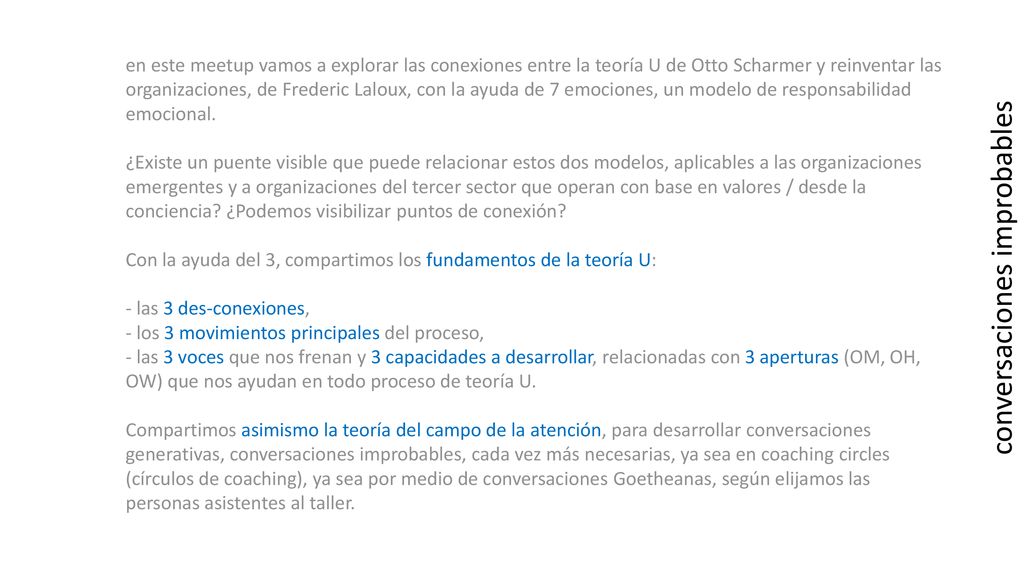 en este meetup vamos a explorar las conexiones entre la teoría U de Otto Scharmer y reinventar las organizaciones, de Frederic Laloux, con la ayuda de 7 emociones, un modelo de responsabilidad emocional.

¿Existe un puente visible que puede relacionar estos dos modelos, aplicables a las organizaciones emergentes y a organizaciones del tercer sector que operan con base en valores / desde la conciencia? ¿Podemos visibilizar puntos de conexión?

Con la ayuda del 3, compartimos los fundamentos de la teoría U:

- las 3 des-conexiones,
- los 3 movimientos principales del proceso,
- las 3 voces que nos frenan y 3 capacidades a desarrollar, relacionadas con 3 aperturas (OM, OH, OW) que nos ayudan en todo proceso de teoría U.

Compartimos asimismo la teoría del campo de la atención, para desarrollar conversaciones generativas, conversaciones improbables, cada vez más necesarias, ya sea en coaching circles (círculos de coaching), ya sea por medio de conversaciones Goetheanas, según elijamos las personas asistentes al taller.

conversaciones improbables